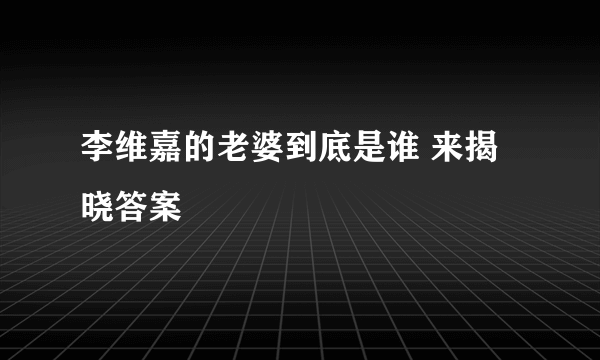 李维嘉的老婆到底是谁 来揭晓答案